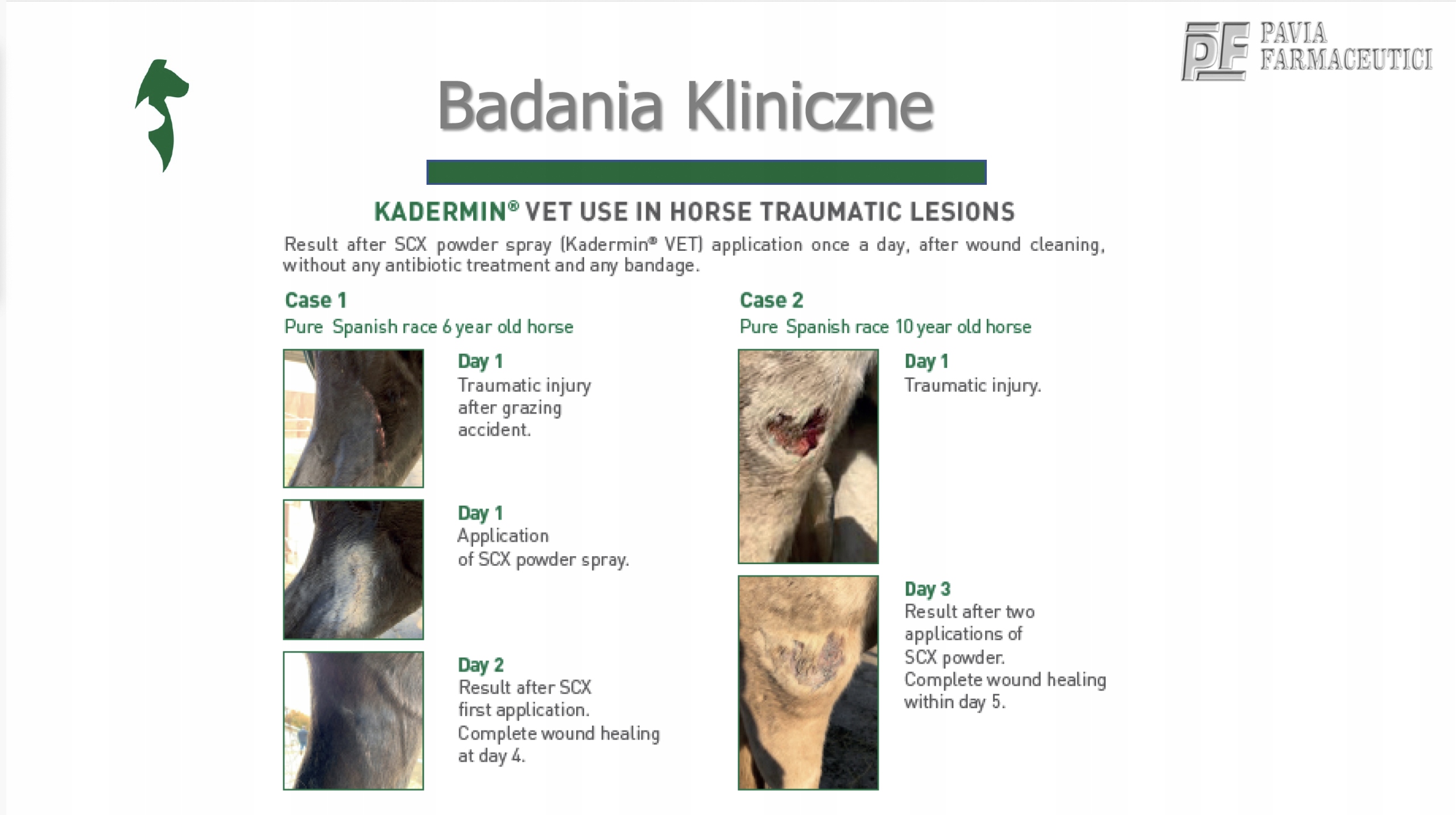 PF PAVIA FARMACEUTICI

Badania Kliniczne

KADERMIN® VET USE IN HORSE TRAUMATIC LESIONS

Result after SCX powder spray (Kadermin® VET) application once a day, after wound cleaning, without any antibiotic treatment and any bandage.

Case 1
Pure Spanish race 6 year old horse

Day 1
Traumatic injury after grazing accident.

Day 1
Application of SCX powder spray.

Day 2
Result after SCX first application. Complete wound healing at day 4.

Case 2
Pure Spanish race 10 year old horse

Day 1
Traumatic injury.

Day 3
Result after two applications of SCX powder. Complete wound healing within day 5.